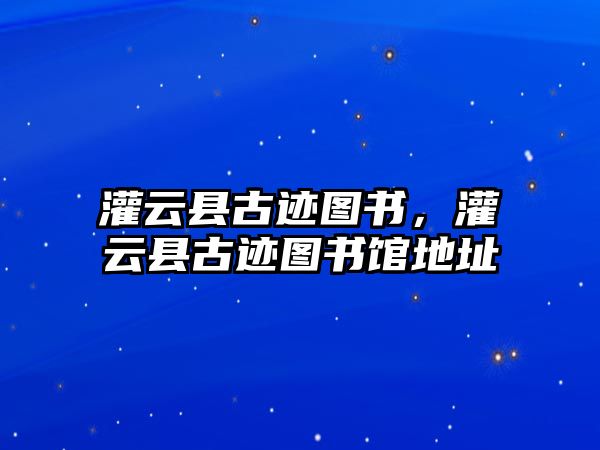 灌云县古迹图书，灌云县古迹图书馆地址